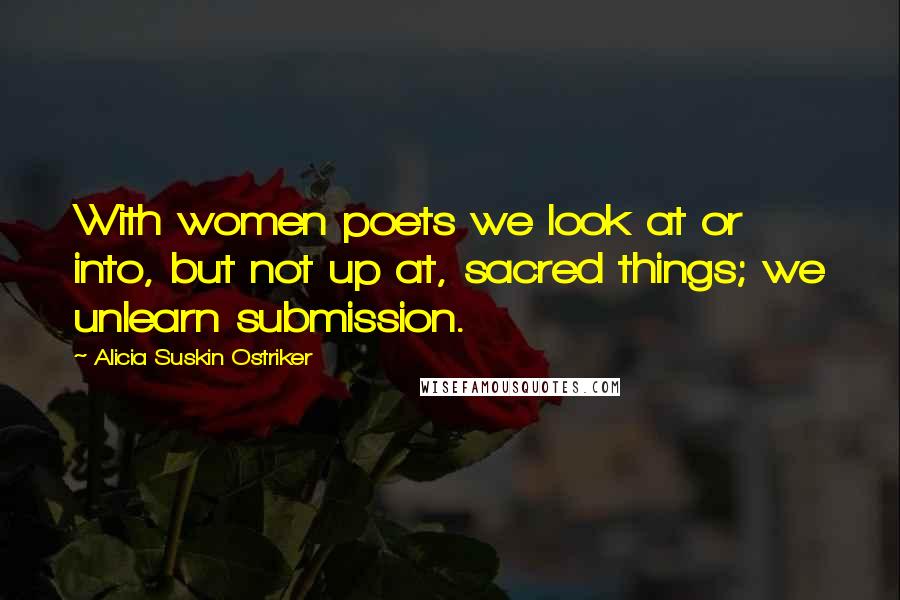 With women poets we look at or into, but not up at, sacred things; we unlearn submission.

~ Alicia Suskin Ostriker

WISEFAMOUSQUOTES.COM